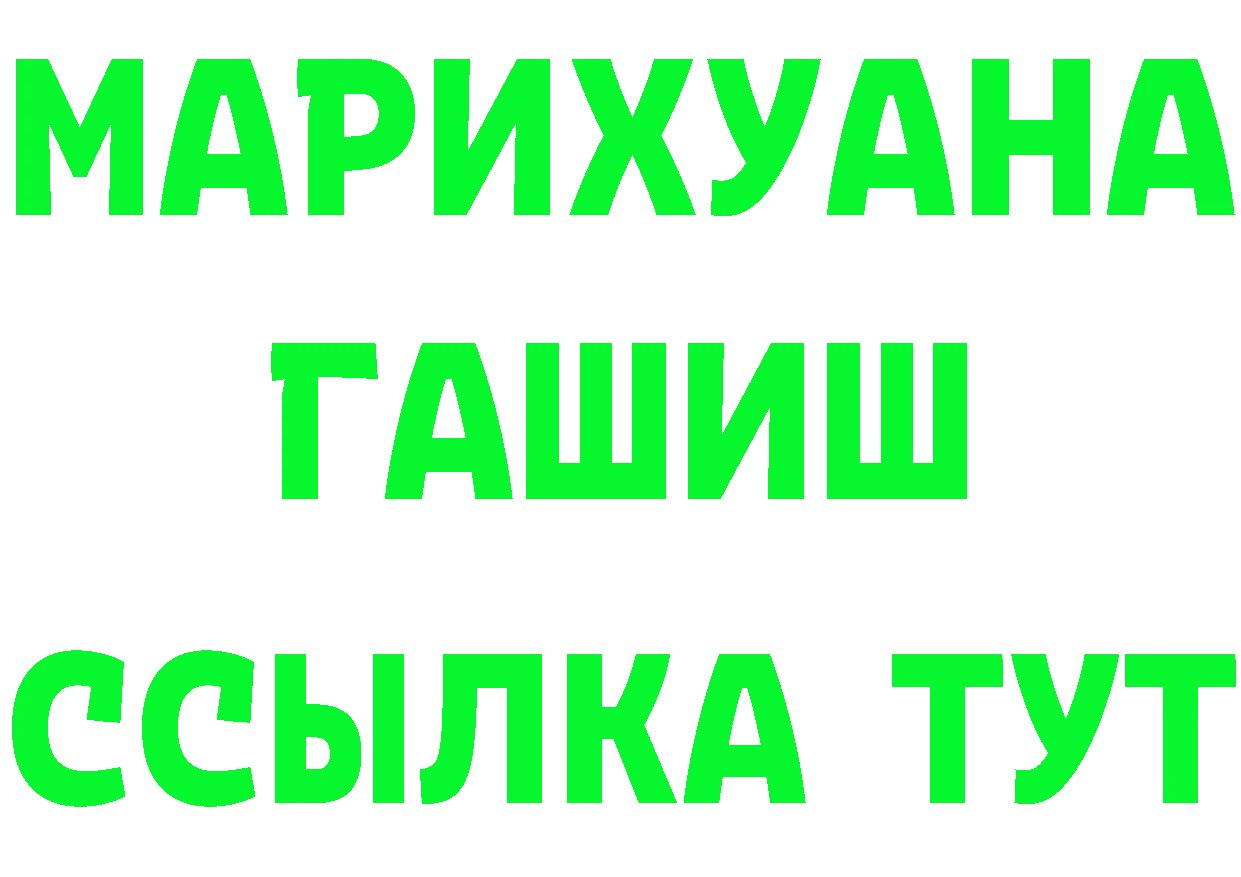 МАРИХУАНА
ГАШИШ
ССЫЛКА ТУТ